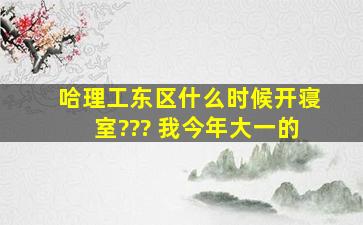 哈理工东区什么时候开寝室??? 我今年大一的